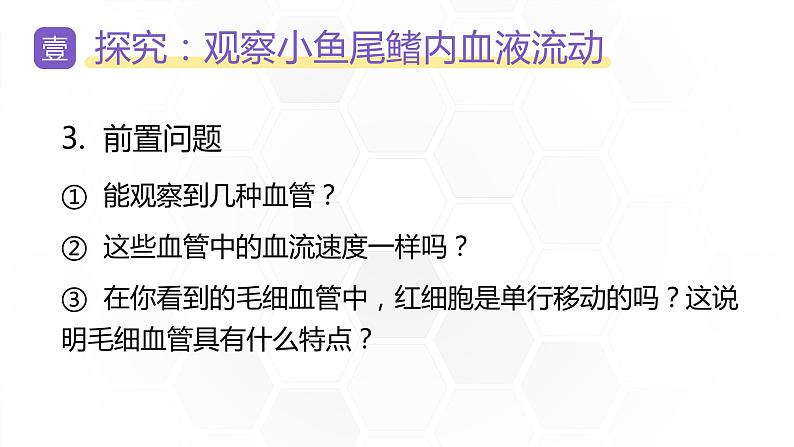 壹 探究：观察小鱼尾鳍内血液流动

3. 前置问题

① 能观察到几种血管？

② 这些血管中的血流速度一样吗？

③ 在你看到的毛细血管中，红细胞是单行移动的吗？这说明毛细血管具有什么特点？